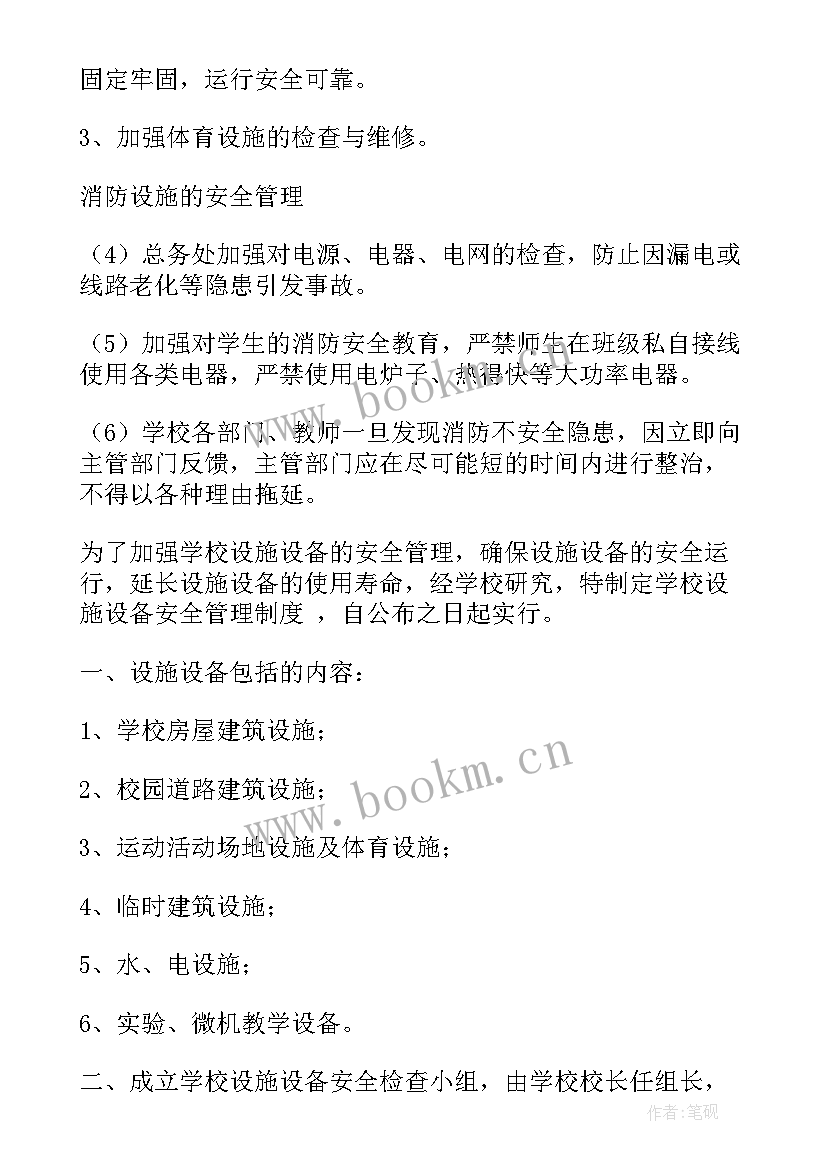 固定牢固，运行安全可靠。

3、加强体育设施的检查与维修。

消防设施的安全管理

（4）总务处加强对电源、电器、电网的检查，防止因漏电或线路老化等隐患引发事故。

（5）加强对学生的消防安全教育，严禁师生在班级私自接线使用各类电器，严禁使用电炉子、热得快等大功率电器。

（6）学校各部门、教师一旦发现消防不安全隐患，因立即向主管部门反馈，主管部门应在尽可能短的时间内进行整治，不得以各种理由拖延。

为了加强学校设施设备的安全管理，确保设施设备的安全运行，延长设施设备的使用寿命，经学校研究，特制定学校设施设备安全管理制度 ，自公布之日起实行。

一、设施设备包括的内容：

1、学校房屋建筑设施；

2、校园道路建筑设施；

3、运动活动场地设施及体育设施；

4、临时建筑设施；

5、水、电设施；

6、实验、微机教学设备。

二、成立学校设施设备安全检查小组，由学校校长任组长，

www.bookm.cn

www.bookm.cn

作者：笔砚